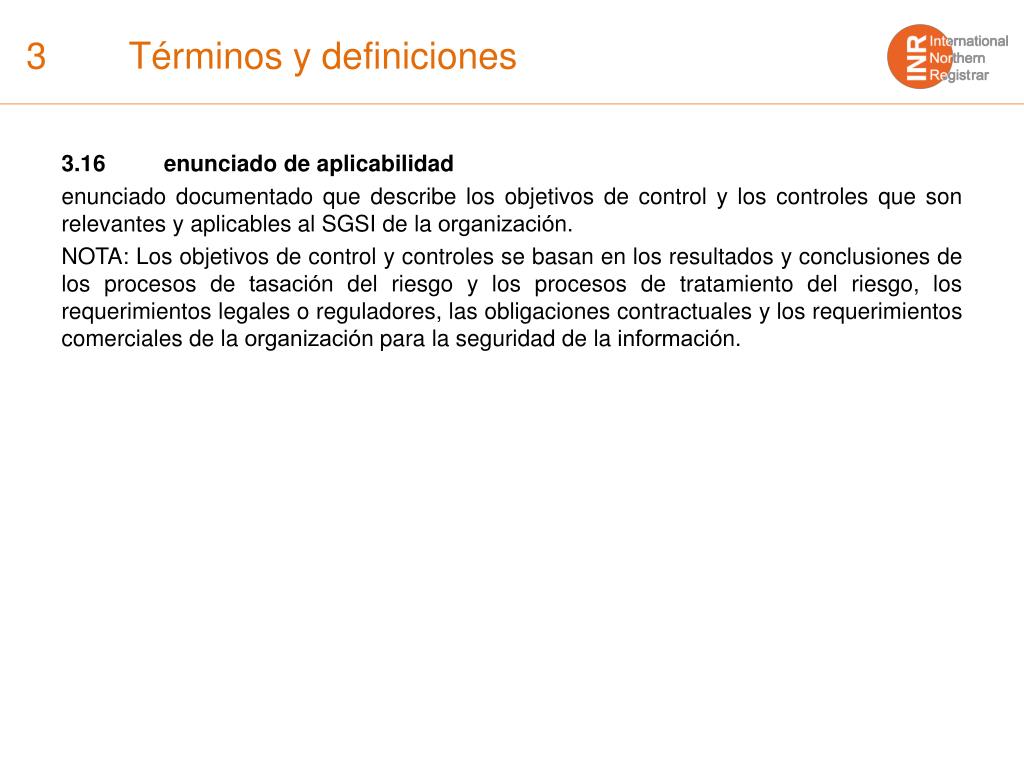 3 Términos y definiciones

INR International Northern Registrar

3.16 enunciado de aplicabilidad

enunciado documentado que describe los objetivos de control y los controles que son relevantes y aplicables al SGSI de la organización.

NOTA: Los objetivos de control y controles se basan en los resultados y conclusiones de los procesos de tasación del riesgo y los procesos de tratamiento del riesgo, los requerimientos legales o reguladores, las obligaciones contractuales y los requerimientos comerciales de la organización para la seguridad de la información.